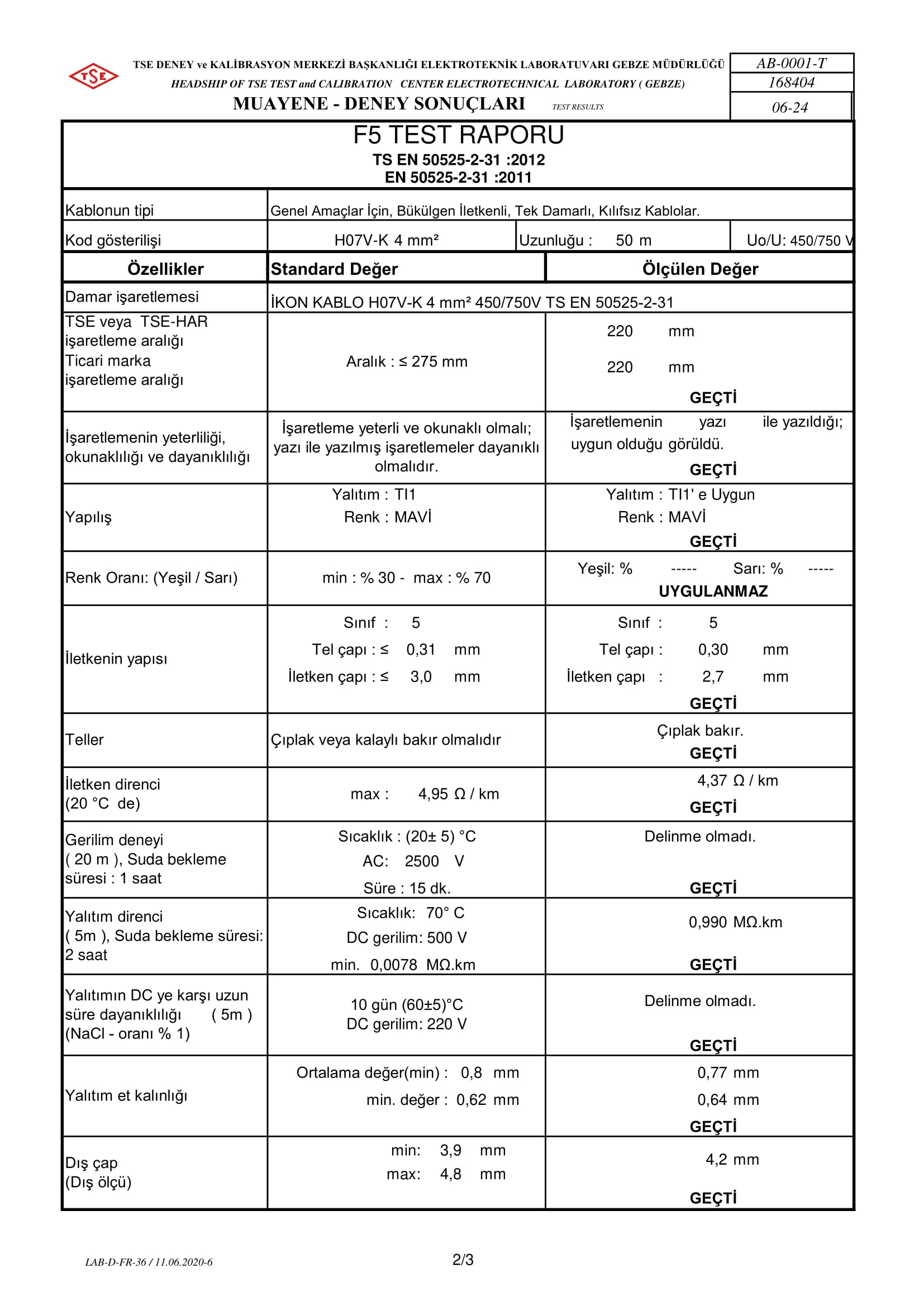 TSE

TSE DENEY ve KALİBRASYON MERKEZİ BAŞKANLIĞI ELEKTROTEKNİK LABORATUVARI GEBZE MÜDÜRLÜĞÜ
HEADSHIP OF TSE TEST and CALIBRATION CENTER ELECTROTECHNICAL LABORATORY ( GEBZE)
MUAYENE - DENEY SONUÇLARI TEST RESULTS

AB-0001-T
168404
06-24

F5 TEST RAPORU
TS EN 50525-2-31 :2012
EN 50525-2-31 :2011

| Kablonun tipi | Genel Amaçlar İçin, Bükülgen İletkenli, Tek Damarlı, Kılıfsız Kablolar. | | |
|---|---|---|---|
| Kod gösterilişi | H07V-K 4 mm² | Uzunluğu : 50 m | Uo/U: 450/750 V |

| Özellikler | Standard Değer | Ölçülen Değer |
|---|---|---|
| Damar işaretlemesi | İKON KABLO H07V-K 4 mm² 450/750V TS EN 50525-2-31 | |
| TSE veya TSE-HAR işaretleme aralığı Ticari marka işaretleme aralığı | Aralık : ≤ 275 mm | 220 mm 220 mm GEÇTİ |
| İşaretlemenin yeterliliği, okunaklılığı ve dayanıklılığı | İşaretleme yeterli ve okunaklı olmalı; yazı ile yazılmış işaretlemeler dayanıklı olmalıdır. | İşaretlemenin yazı ile yazıldığı; uygun olduğu görüldü. GEÇTİ |
| Yapılış | Yalıtım : TI1 Renk : MAVİ | Yalıtım : TI1' e Uygun Renk : MAVİ GEÇTİ |
| Renk Oranı: (Yeşil / Sarı) | min : % 30 - max : % 70 | Yeşil: % ----- Sarı: % ----- UYGULANMAZ |
| İletkenin yapısı | Sınıf : 5 Tel çapı : ≤ 0,31 mm İletken çapı : ≤ 3,0 mm | Sınıf : 5 Tel çapı : 0,30 mm İletken çapı : 2,7 mm GEÇTİ |
| Teller | Çıplak veya kalaylı bakır olmalıdır | Çıplak bakır. GEÇTİ |
| İletken direnci (20 °C de) | max : 4,95 Ω / km | 4,37 Ω / km GEÇTİ |
| Gerilim deneyi ( 20 m ), Suda bekleme süresi : 1 saat | Sıcaklık : (20± 5) °C AC: 2500 V Süre : 15 dk. | Delinme olmadı. GEÇTİ |
| Yalıtım direnci ( 5m ), Suda bekleme süresi: 2 saat | Sıcaklık: 70° C DC gerilim: 500 V min. 0,0078 MΩ.km | 0,990 MΩ.km GEÇTİ |
| Yalıtımın DC ye karşı uzun süre dayanıklılığı ( 5m ) (NaCl - oranı % 1) | 10 gün (60±5)°C DC gerilim: 220 V | Delinme olmadı. GEÇTİ |
| Yalıtım et kalınlığı | Ortalama değer(min) : 0,8 mm min. değer : 0,62 mm | 0,77 mm 0,64 mm GEÇTİ |
| Dış çap (Dış ölçü) | min: 3,9 mm max: 4,8 mm | 4,2 mm GEÇTİ |

LAB-D-FR-36 / 11.06.2020-6
2/3